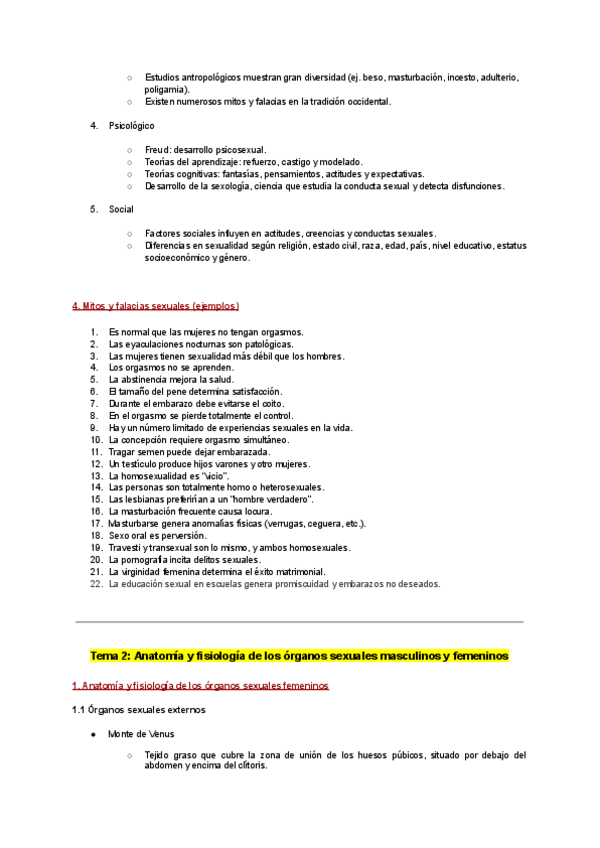 ○ Estudios antropológicos muestran gran diversidad (ej. beso, masturbación, incesto, adulterio, poligamia).
○ Existen numerosos mitos y falacias en la tradición occidental.

4. Psicológico

○ Freud: desarrollo psicosexual.
○ Teorías del aprendizaje: refuerzo, castigo y modelado.
○ Teorías cognitivas: fantasías, pensamientos, actitudes y expectativas.
○ Desarrollo de la sexología, ciencia que estudia la conducta sexual y detecta disfunciones.

5. Social

○ Factores sociales influyen en actitudes, creencias y conductas sexuales.
○ Diferencias en sexualidad según religión, estado civil, raza, edad, país, nivel educativo, estatus socioeconómico y género.

4. Mitos y falacias sexuales (ejemplos)

1. Es normal que las mujeres no tengan orgasmos.
2. Las eyaculaciones nocturnas son patológicas.
3. Las mujeres tienen sexualidad más débil que los hombres.
4. Los orgasmos no se aprenden.
5. La abstinencia mejora la salud.
6. El tamaño del pene determina satisfacción.
7. Durante el embarazo debe evitarse el coito.
8. En el orgasmo se pierde totalmente el control.
9. Hay un número limitado de experiencias sexuales en la vida.
10. La concepción requiere orgasmo simultáneo.
11. Tragar semen puede dejar embarazada.
12. Un testículo produce hijos varones y otro mujeres.
13. La homosexualidad es "vicio".
14. Las personas son totalmente homo o heterosexuales.
15. Las lesbianas preferirían a un "hombre verdadero".
16. La masturbación frecuente causa locura.
17. Masturbarse genera anomalías físicas (verrugas, ceguera, etc.).
18. Sexo oral es perversión.
19. Travesti y transexual son lo mismo, y ambos homosexuales.
20. La pornografía incita delitos sexuales.
21. La virginidad femenina determina el éxito matrimonial.
22. La educación sexual en escuelas genera promiscuidad y embarazos no deseados.

Tema 2: Anatomía y fisiología de los órganos sexuales masculinos y femeninos

1. Anatomía y fisiología de los órganos sexuales femeninos

1.1 Órganos sexuales externos

● Monte de Venus

○ Tejido graso que cubre la zona de unión de los huesos púbicos, situado por debajo del abdomen y encima del clítoris.